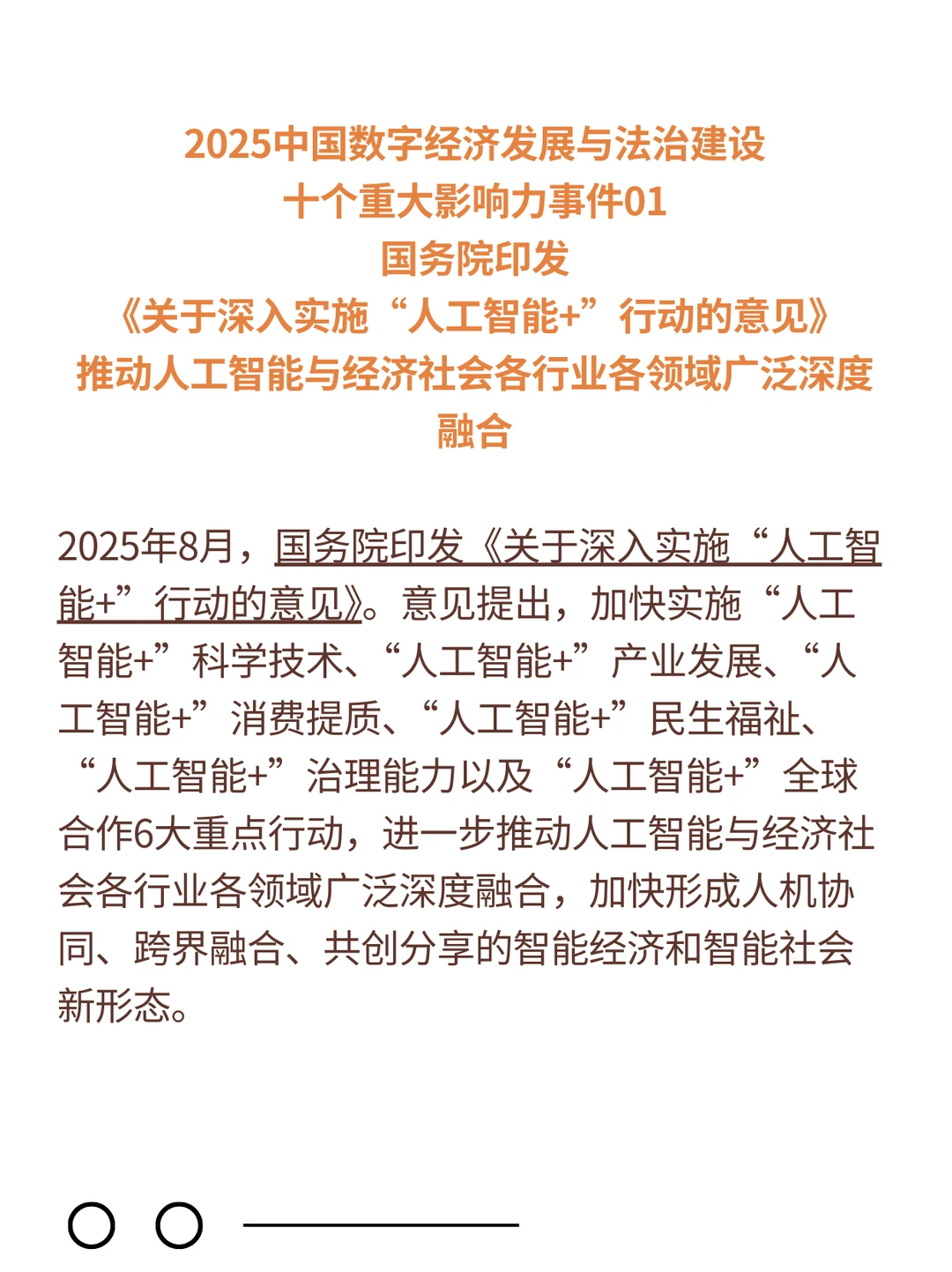 2025中国数字经济发展与法治建设
十个重大影响力事件01
国务院印发
《关于深入实施“人工智能+”行动的意见》
推动人工智能与经济社会各行业各领域广泛深度融合

2025年8月，国务院印发《关于深入实施“人工智能+”行动的意见》。意见提出，加快实施“人工智能+”科学技术、“人工智能+”产业发展、“人工智能+”消费提质、“人工智能+”民生福祉、“人工智能+”治理能力以及“人工智能+”全球合作6大重点行动，进一步推动人工智能与经济社会各行业各领域广泛深度融合，加快形成人机协同、跨界融合、共创分享的智能经济和智能社会新形态。